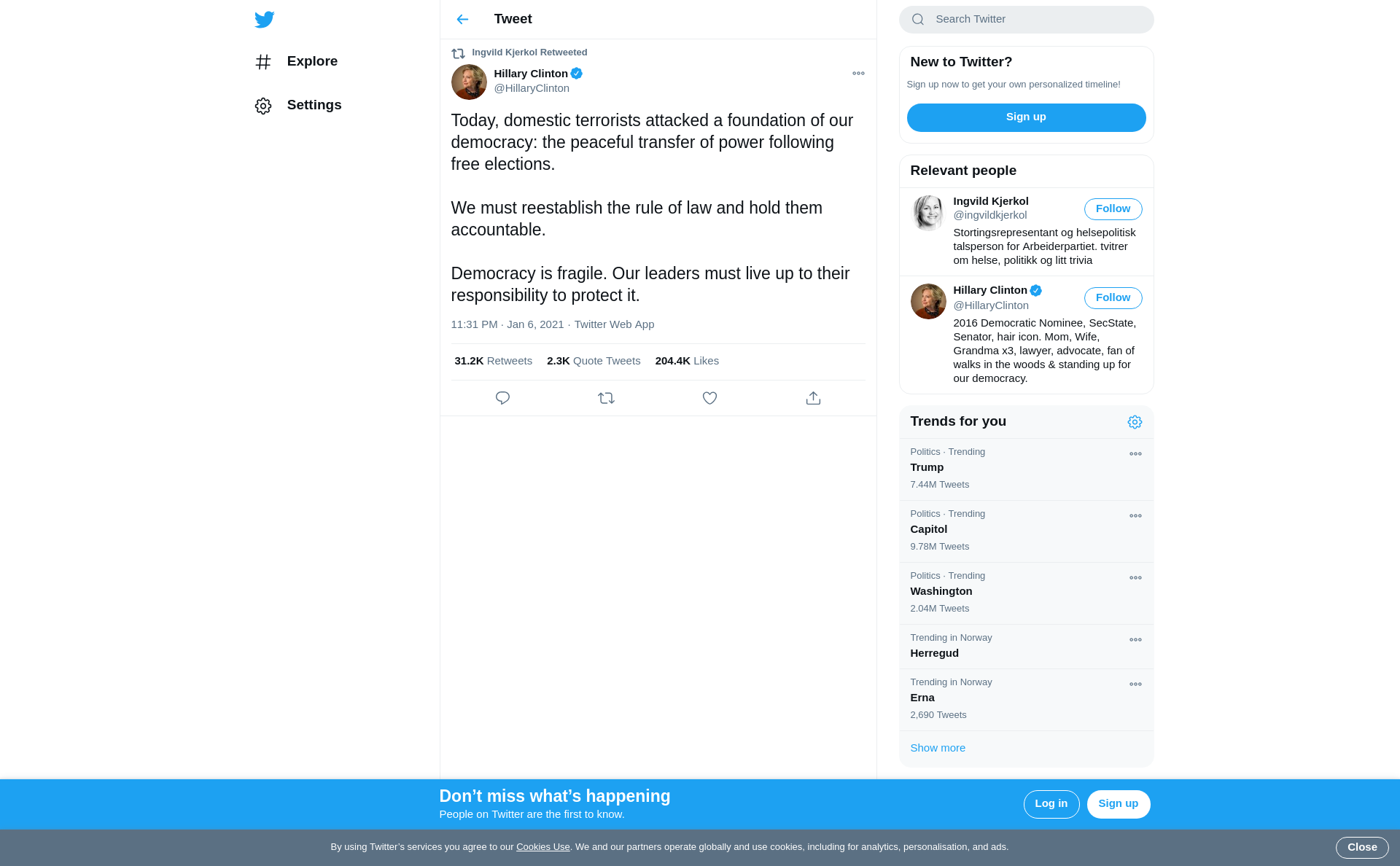 Explore

Settings

Tweet

Ingvild Kjerkol Retweeted

Hillary Clinton
@HillaryClinton

Today, domestic terrorists attacked a foundation of our democracy: the peaceful transfer of power following free elections.

We must reestablish the rule of law and hold them accountable.

Democracy is fragile. Our leaders must live up to their responsibility to protect it.

11:31 PM · Jan 6, 2021 · Twitter Web App

31.2K Retweets 2.3K Quote Tweets 204.4K Likes

Search Twitter

New to Twitter?

Sign up now to get your own personalized timeline!

Sign up

Relevant people

Ingvild Kjerkol
@ingvildkjerkol
Follow
Stortingsrepresentant og helsepolitisk talsperson for Arbeiderpartiet. tvitrer om helse, politikk og litt trivia

Hillary Clinton
@HillaryClinton
Follow
2016 Democratic Nominee, SecState, Senator, hair icon. Mom, Wife, Grandma x3, lawyer, advocate, fan of walks in the woods & standing up for our democracy.

Trends for you

Politics · Trending
Trump
7.44M Tweets

Politics · Trending
Capitol
9.78M Tweets

Politics · Trending
Washington
2.04M Tweets

Trending in Norway
Herregud

Trending in Norway
Erna
2,690 Tweets

Show more

Don’t miss what’s happening
People on Twitter are the first to know.

Log in
Sign up

By using Twitter’s services you agree to our Cookies Use. We and our partners operate globally and use cookies, including for analytics, personalisation, and ads.

Close